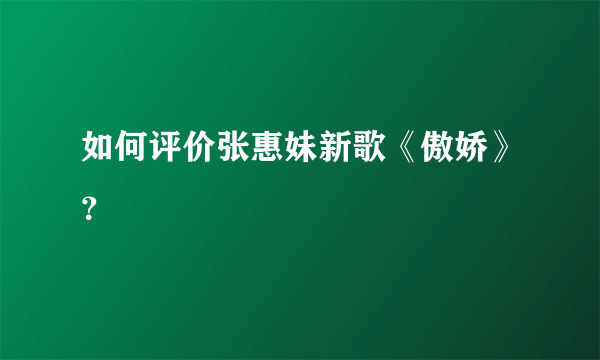 如何评价张惠妹新歌《傲娇》？